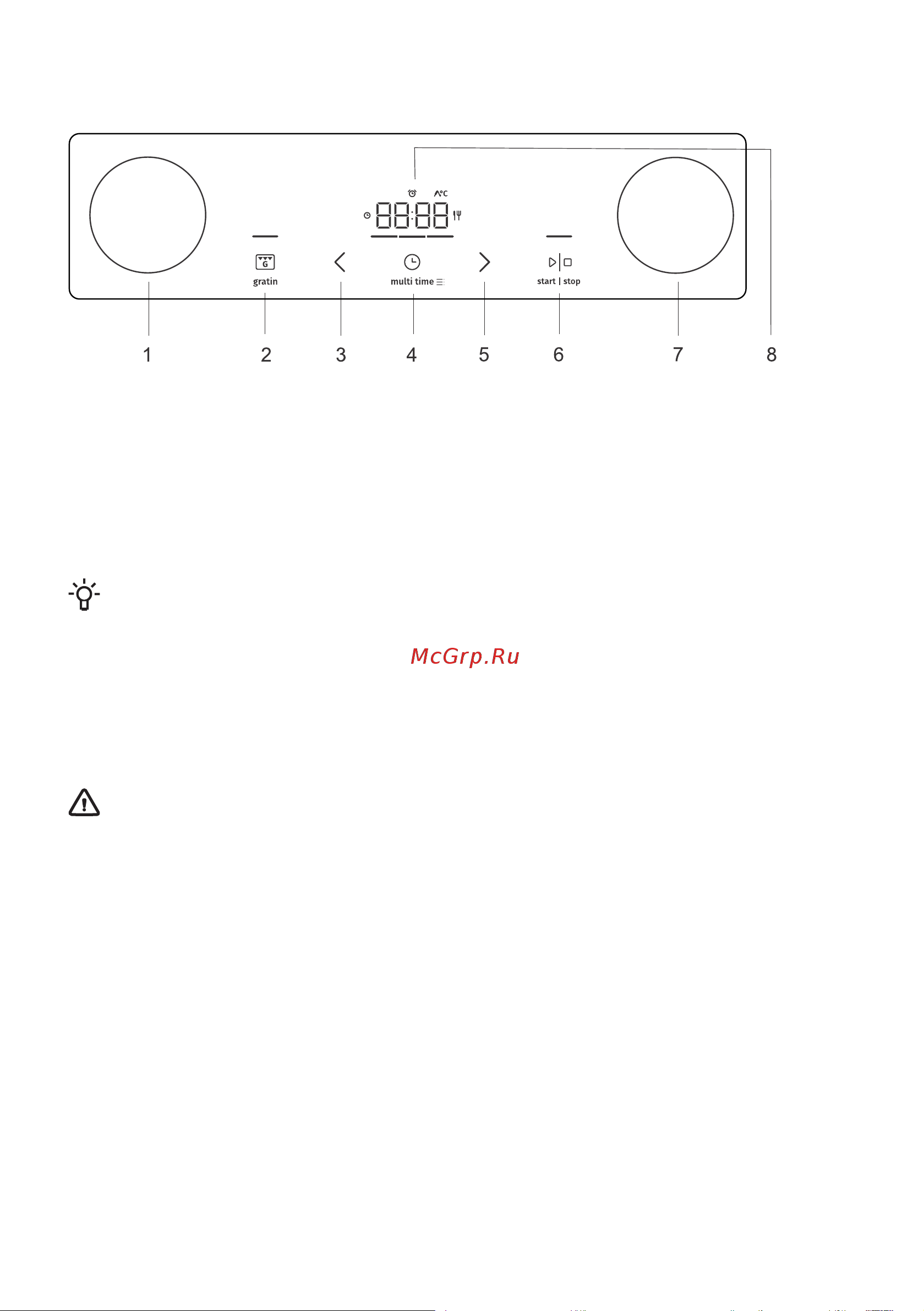 °C

88:88

G
gratin

multi time

start | stop

1 2 3 4 5 6 7 8

McGrp.Ru